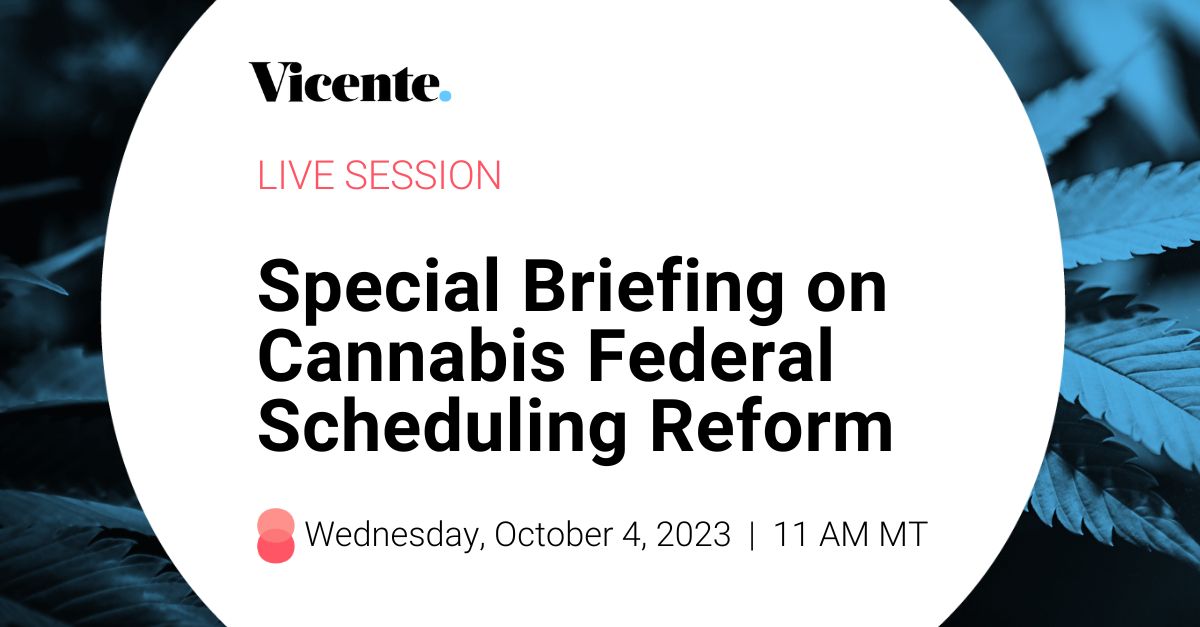 Vicente.

LIVE SESSION

Special Briefing on Cannabis Federal Scheduling Reform

Wednesday, October 4, 2023 | 11 AM MT